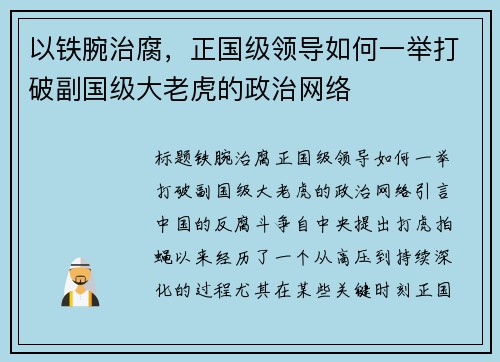 以铁腕治腐，正国级领导如何一举打破副国级大老虎的政治网络

标题铁腕治腐正国级领导如何一举打破副国级大老虎的政治网络引言中国的反腐斗争自中央提出打虎拍蝇以来经历了一个从高压到持续深化的过程尤其在某些关键时刻正国